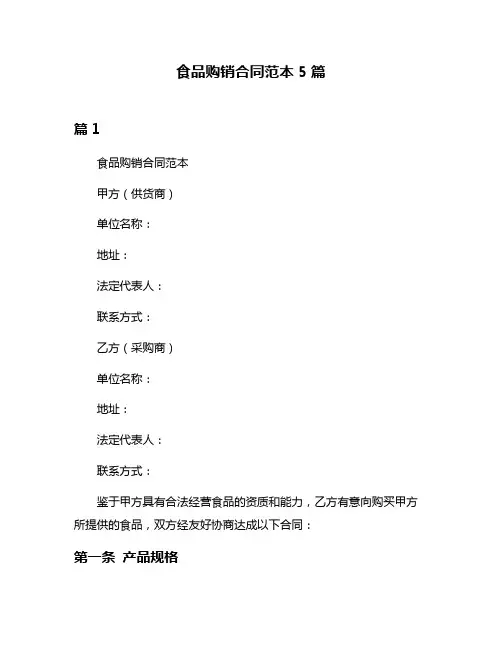 食品购销合同范本 5 篇

篇 1

食品购销合同范本

甲方（供货商）

单位名称：

地址：

法定代表人：

联系方式：

乙方（采购商）

单位名称：

地址：

法定代表人：

联系方式：

鉴于甲方具有合法经营食品的资质和能力，乙方有意向购买甲方所提供的食品，双方经友好协商达成以下合同：

第一条 产品规格